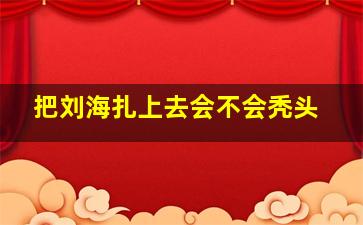 把刘海扎上去会不会秃头